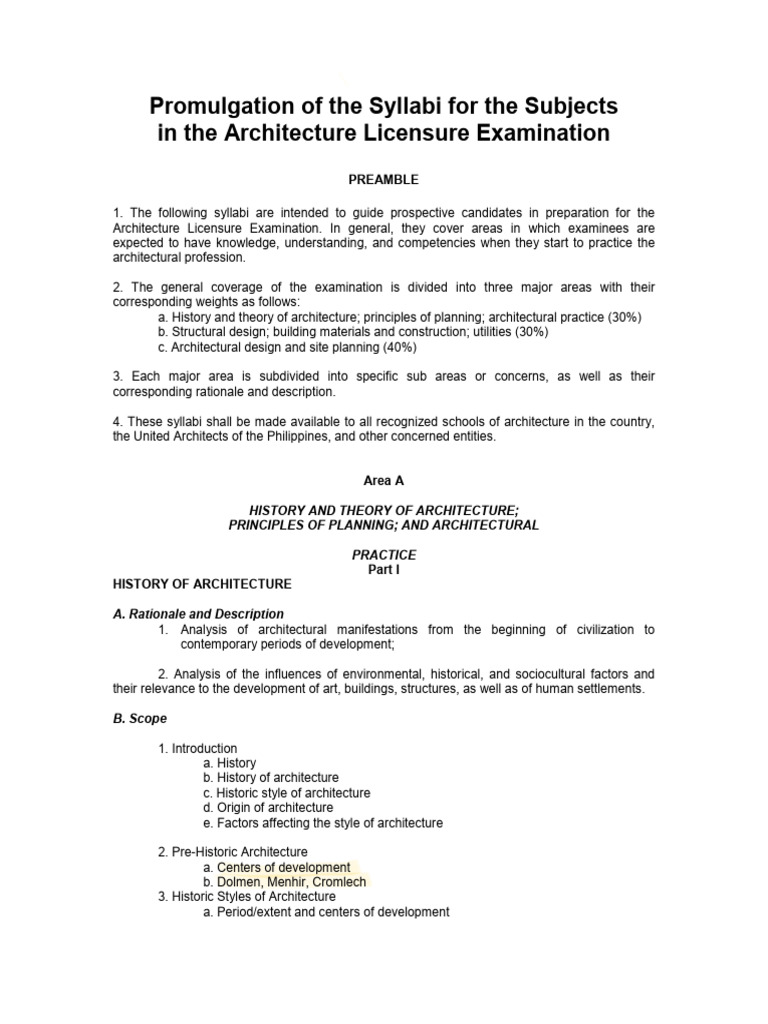 Promulgation of the Syllabi for the Subjects in the Architecture Licensure Examination

PREAMBLE

1. The following syllabi are intended to guide prospective candidates in preparation for the Architecture Licensure Examination. In general, they cover areas in which examinees are expected to have knowledge, understanding, and competencies when they start to practice the architectural profession.

2. The general coverage of the examination is divided into three major areas with their corresponding weights as follows:
a. History and theory of architecture; principles of planning; architectural practice (30%)
b. Structural design; building materials and construction; utilities (30%)
c. Architectural design and site planning (40%)

3. Each major area is subdivided into specific sub areas or concerns, as well as their corresponding rationale and description.

4. These syllabi shall be made available to all recognized schools of architecture in the country, the United Architects of the Philippines, and other concerned entities.

Area A

HISTORY AND THEORY OF ARCHITECTURE;
PRINCIPLES OF PLANNING; AND ARCHITECTURAL

PRACTICE
Part I
HISTORY OF ARCHITECTURE

A. Rationale and Description
1. Analysis of architectural manifestations from the beginning of civilization to contemporary periods of development;

2. Analysis of the influences of environmental, historical, and sociocultural factors and their relevance to the development of art, buildings, structures, as well as of human settlements.

B. Scope

1. Introduction
a. History
b. History of architecture
c. Historic style of architecture
d. Origin of architecture
e. Factors affecting the style of architecture

2. Pre-Historic Architecture
a. Centers of development
b. Dolmen, Menhir, Cromlech
3. Historic Styles of Architecture
a. Period/extent and centers of development